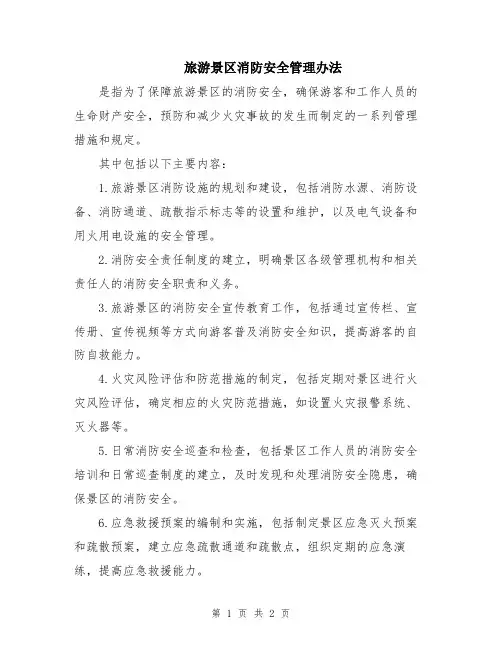 旅游景区消防安全管理办法

是指为了保障旅游景区的消防安全，确保游客和工作人员的生命财产安全，预防和减少火灾事故的发生而制定的一系列管理措施和规定。

其中包括以下主要内容：

1.旅游景区消防设施的规划和建设，包括消防水源、消防设备、消防通道、疏散指示标志等的设置和维护，以及电气设备和用火用电设施的安全管理。

2.消防安全责任制度的建立，明确景区各级管理机构和相关责任人的消防安全职责和义务。

3.旅游景区的消防安全宣传教育工作，包括通过宣传栏、宣传册、宣传视频等方式向游客普及消防安全知识，提高游客的自防自救能力。

4.火灾风险评估和防范措施的制定，包括定期对景区进行火灾风险评估，确定相应的火灾防范措施，如设置火灾报警系统、灭火器等。

5.日常消防安全巡查和检查，包括景区工作人员的消防安全培训和日常巡查制度的建立，及时发现和处理消防安全隐患，确保景区的消防安全。

6.应急救援预案的编制和实施，包括制定景区应急灭火预案和疏散预案，建立应急疏散通道和疏散点，组织定期的应急演练，提高应急救援能力。

第 1 页 共 2 页